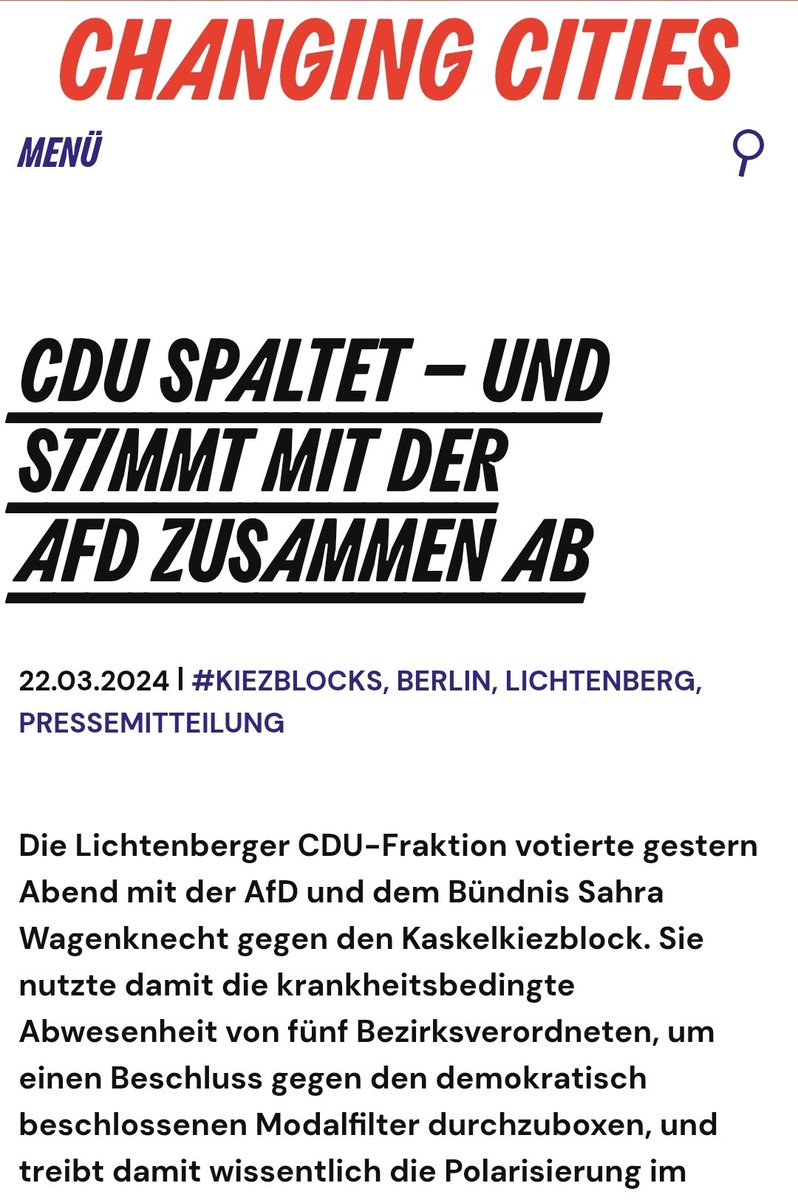 CHANGING CITIES

MENÜ

CDU SPALTET – UND STIMMT MIT DER AFD ZUSAMMEN AB

22.03.2024 | #KIEZBLOCKS, BERLIN, LICHTENBERG, PRESSEMITTEILUNG

Die Lichtenberger CDU-Fraktion votierte gestern Abend mit der AfD und dem Bündnis Sahra Wagenknecht gegen den Kaskelkiezblock. Sie nutzte damit die krankheitsbedingte Abwesenheit von fünf Bezirksverordneten, um einen Beschluss gegen den demokratisch beschlossenen Modalfilter durchzuboxen, und treibt damit wissentlich die Polarisierung im